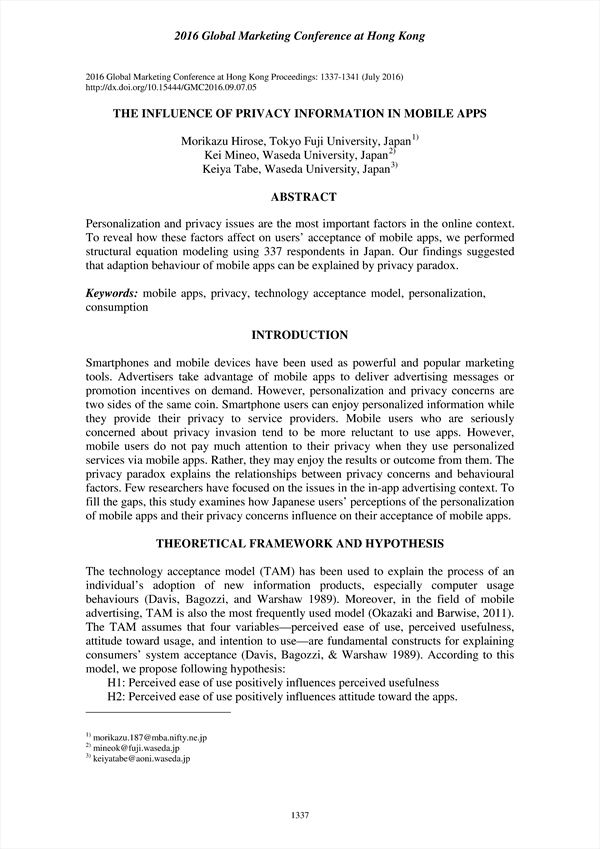 2016 Global Marketing Conference at Hong Kong

2016 Global Marketing Conference at Hong Kong Proceedings: 1337-1341 (July 2016)
http://dx.doi.org/10.15444/GMC2016.09.07.05

THE INFLUENCE OF PRIVACY INFORMATION IN MOBILE APPS

Morikazu Hirose, Tokyo Fuji University, Japan$^{1)}$
Kei Mineo, Waseda University, Japan$^{2)}$
Keiya Tabe, Waseda University, Japan$^{3)}$

ABSTRACT

Personalization and privacy issues are the most important factors in the online context. To reveal how these factors affect on users' acceptance of mobile apps, we performed structural equation modeling using 337 respondents in Japan. Our findings suggested that adaption behaviour of mobile apps can be explained by privacy paradox.

Keywords: mobile apps, privacy, technology acceptance model, personalization, consumption

INTRODUCTION

Smartphones and mobile devices have been used as powerful and popular marketing tools. Advertisers take advantage of mobile apps to deliver advertising messages or promotion incentives on demand. However, personalization and privacy concerns are two sides of the same coin. Smartphone users can enjoy personalized information while they provide their privacy to service providers. Mobile users who are seriously concerned about privacy invasion tend to be more reluctant to use apps. However, mobile users do not pay much attention to their privacy when they use personalized services via mobile apps. Rather, they may enjoy the results or outcome from them. The privacy paradox explains the relationships between privacy concerns and behavioural factors. Few researchers have focused on the issues in the in-app advertising context. To fill the gaps, this study examines how Japanese users' perceptions of the personalization of mobile apps and their privacy concerns influence on their acceptance of mobile apps.

THEORETICAL FRAMEWORK AND HYPOTHESIS

The technology acceptance model (TAM) has been used to explain the process of an individual's adoption of new information products, especially computer usage behaviours (Davis, Bagozzi, and Warshaw 1989). Moreover, in the field of mobile advertising, TAM is also the most frequently used model (Okazaki and Barwise, 2011). The TAM assumes that four variables—perceived ease of use, perceived usefulness, attitude toward usage, and intention to use—are fundamental constructs for explaining consumers' system acceptance (Davis, Bagozzi, & Warshaw 1989). According to this model, we propose following hypothesis:
H1: Perceived ease of use positively influences perceived usefulness
H2: Perceived ease of use positively influences attitude toward the apps.

$^{1)}$ morikazu.187@mba.nifty.ne.jp
$^{2)}$ mineok@fuji.waseda.jp
$^{3)}$ keiyatabe@aoni.waseda.jp

1337